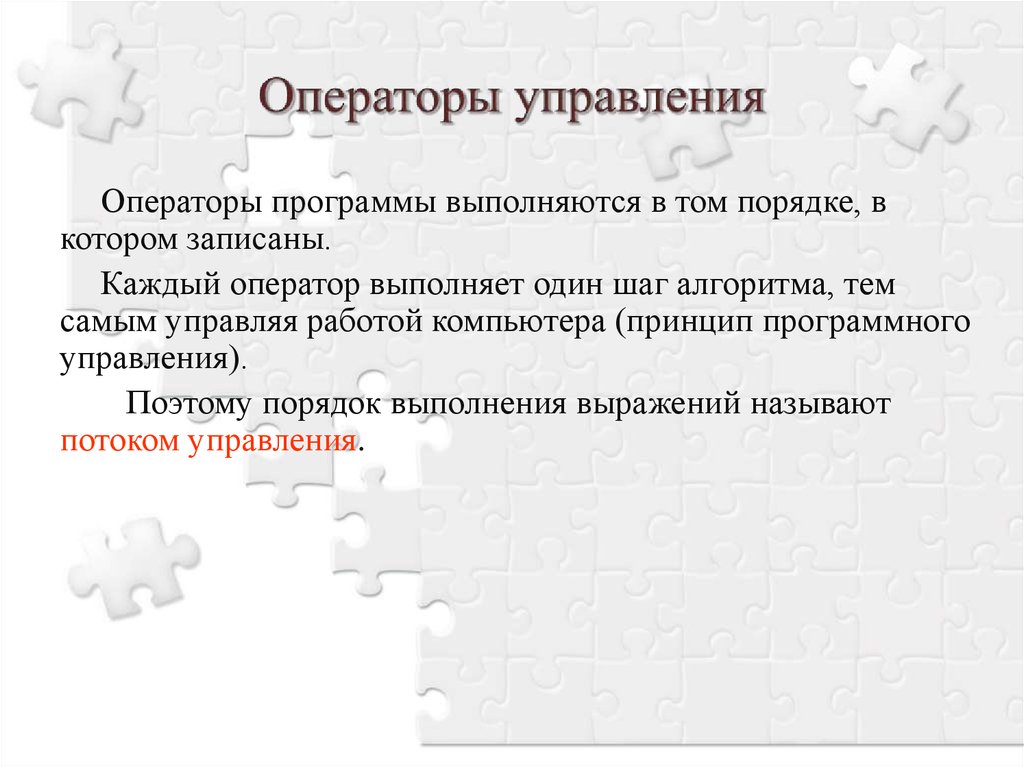 Операторы управления

Операторы программы выполняются в том порядке, в котором записаны.

Каждый оператор выполняет один шаг алгоритма, тем самым управляя работой компьютера (принцип программного управления).

Поэтому порядок выполнения выражений называют потоком управления.